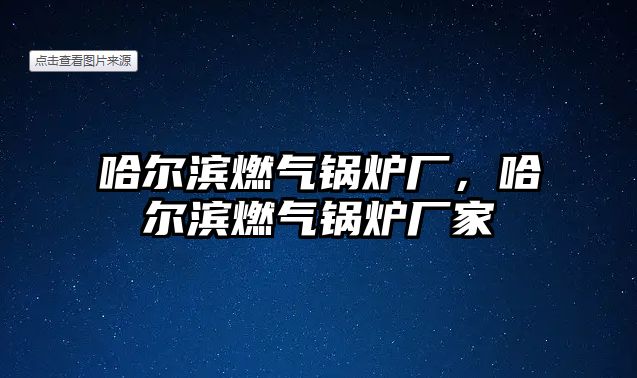 点击查看图片来源

哈尔滨燃气锅炉厂，哈尔滨燃气锅炉厂家